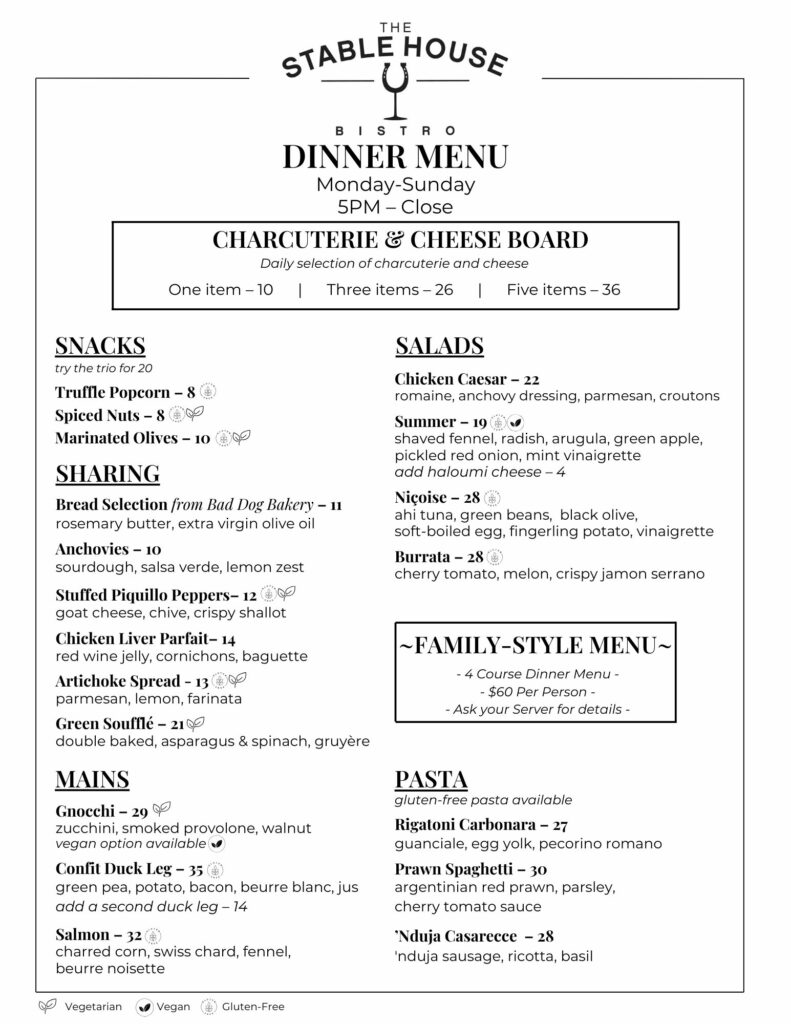 THE
STABLE HOUSE
BISTRO

DINNER MENU
Monday-Sunday
5PM – Close

CHARCUTERIE & CHEESE BOARD
Daily selection of charcuterie and cheese
One item – 10 | Three items – 26 | Five items – 36

SNACKS
try the trio for 20
Truffle Popcorn – 8
Spiced Nuts – 8
Marinated Olives – 10

SHARING
Bread Selection from Bad Dog Bakery – 11
rosemary butter, extra virgin olive oil
Anchovies – 10
sourdough, salsa verde, lemon zest
Stuffed Piquillo Peppers– 12
goat cheese, chive, crispy shallot
Chicken Liver Parfait– 14
red wine jelly, cornichons, baguette
Artichoke Spread – 13
parmesan, lemon, farinata
Green Soufflé – 21
double baked, asparagus & spinach, gruyère

MAINS
Gnocchi – 29
zucchini, smoked provolone, walnut
vegan option available
Confit Duck Leg – 35
green pea, potato, bacon, beurre blanc, jus
add a second duck leg – 14
Salmon – 32
charred corn, swiss chard, fennel, beurre noisette

SALADS
Chicken Caesar – 22
romaine, anchovy dressing, parmesan, croutons
Summer – 19
shaved fennel, radish, arugula, green apple, pickled red onion, mint vinaigrette
add haloumi cheese – 4
Niçoise – 28
ahi tuna, green beans, black olive, soft-boiled egg, fingerling potato, vinaigrette
Burrata – 28
cherry tomato, melon, crispy jamon serrano

~FAMILY-STYLE MENU~
- 4 Course Dinner Menu -
- $60 Per Person -
- Ask your Server for details -

PASTA
gluten-free pasta available
Rigatoni Carbonara – 27
guanciale, egg yolk, pecorino romano
Prawn Spaghetti – 30
argentinian red prawn, parsley, cherry tomato sauce
'Nduja Casarecce – 28
'nduja sausage, ricotta, basil

Vegetarian Vegan Gluten-Free